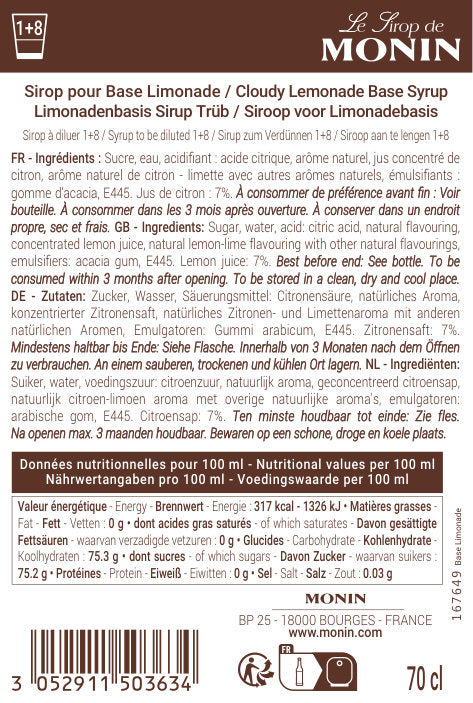 1+8

Le Sirop de
MONIN

Sirop pour Base Limonade / Cloudy Lemonade Base Syrup
Limonadenbasis Sirup Trüb / Siroop voor Limonadebasis

Sirop à diluer 1+8 / Syrup to be diluted 1+8 / Sirup zum Verdünnen 1+8 / Siroop aan te lengen 1+8

FR - Ingrédients : Sucre, eau, acidifiant : acide citrique, arôme naturel, jus concentré de citron, arôme naturel de citron - limette avec autres arômes naturels, émulsifiants : gomme d'acacia, E445. Jus de citron : 7%. À consommer de préférence avant fin : Voir bouteille. À consommer dans les 3 mois après ouverture. À conserver dans un endroit propre, sec et frais. GB - Ingredients: Sugar, water, acid: citric acid, natural flavouring, concentrated lemon juice, natural lemon-lime flavouring with other natural flavourings, emulsifiers: acacia gum, E445. Lemon juice: 7%. Best before end: See bottle. To be consumed within 3 months after opening. To be stored in a clean, dry and cool place. DE - Zutaten: Zucker, Wasser, Säuerungsmittel: Citronensäure, natürliches Aroma, konzentrierter Zitronensaft, natürliches Zitronen- und Limettenaroma mit anderen natürlichen Aromen, Emulgatoren: Gummi arabicum, E445. Zitronensaft: 7%. Mindestens haltbar bis Ende: Siehe Flasche. Innerhalb von 3 Monaten nach dem Öffnen zu verbrauchen. An einem sauberen, trockenen und kühlen Ort lagern. NL - Ingrediënten: Suiker, water, voedingszuur: citroenzuur, natuurlijk aroma, geconcentreerd citroensap, natuurlijk citroen-limoen aroma met overige natuurlijke aroma's, emulgatoren: arabische gom, E445. Citroensap: 7%. Ten minste houdbaar tot einde: Zie fles. Na openen max. 3 maanden houdbaar. Bewaren op een schone, droge en koele plaats.

Données nutritionnelles pour 100 ml - Nutritional values per 100 ml
Nährwertangaben pro 100 ml - Voedingswaarde per 100 ml

Valeur énergétique - Energy - Brennwert - Energie : 317 kcal - 1326 kJ • Matières grasses - Fat - Fett - Vetten : 0 g • dont acides gras saturés - of which saturates - Davon gesättigte Fettsäuren - waarvan verzadigde vetzuren : 0 g • Glucides - Carbohydrate - Kohlenhydrate - Koolhydraten : 75.3 g • dont sucres - of which sugars - Davon Zucker - waarvan suikers : 75.2 g • Protéines - Protein - Eiweiß - Eiwitten : 0 g • Sel - Salt - Salz - Zout : 0.03 g

167649 Base Limonade

MONIN
BP 25 - 18000 BOURGES - FRANCE
www.monin.com

3 052911 503634

FR

70 cl